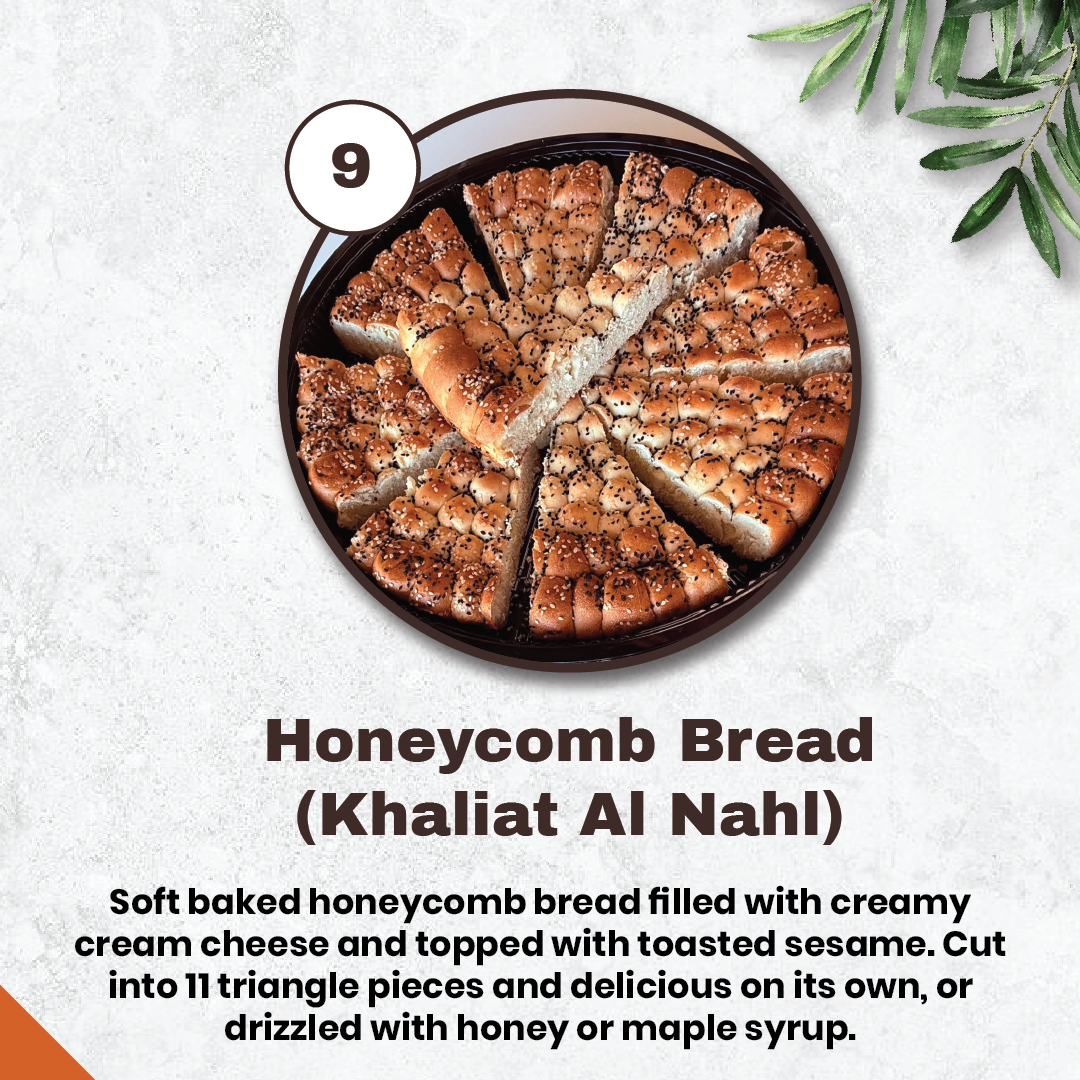 9

Honeycomb Bread
(Khaliat Al Nahl)

Soft baked honeycomb bread filled with creamy cream cheese and topped with toasted sesame. Cut into 11 triangle pieces and delicious on its own, or drizzled with honey or maple syrup.